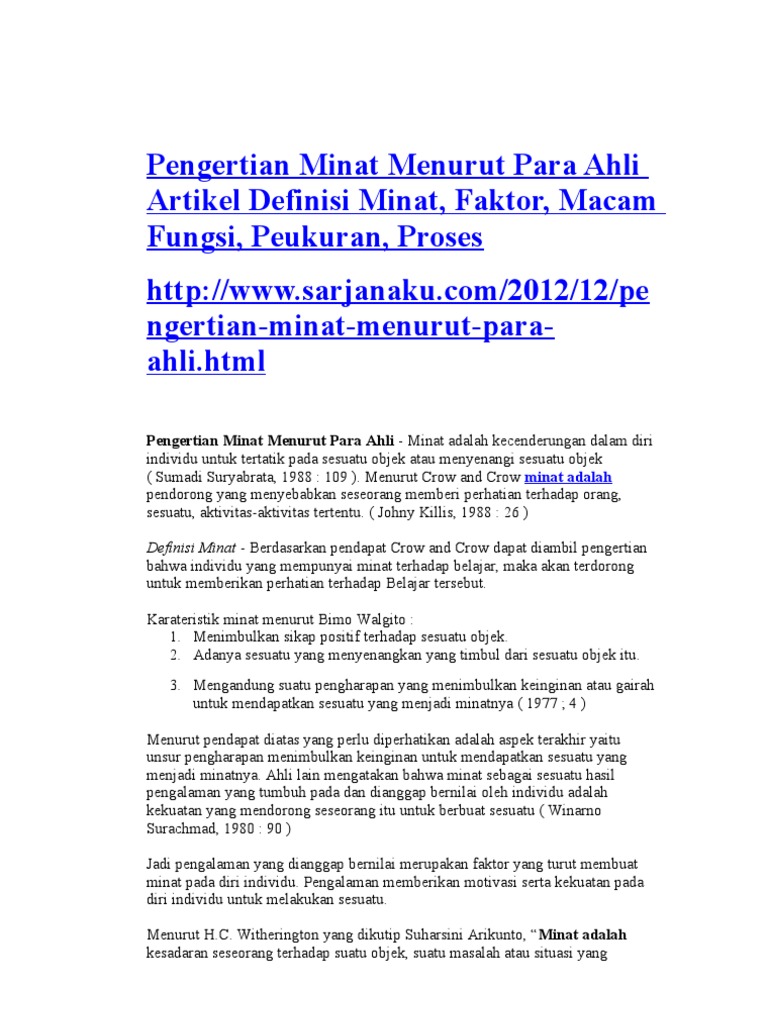 Pengertian Minat Menurut Para Ahli Artikel Definisi Minat, Faktor, Macam Fungsi, Peukuran, Proses

http://www.sarjanaku.com/2012/12/pengertian-minat-menurut-para-ahli.html

Pengertian Minat Menurut Para Ahli - Minat adalah kecenderungan dalam diri individu untuk tertatik pada sesuatu objek atau menyenangi sesuatu objek ( Sumadi Suryabrata, 1988 : 109 ). Menurut Crow and Crow minat adalah pendorong yang menyebabkan seseorang memberi perhatian terhadap orang, sesuatu, aktivitas-aktivitas tertentu. ( Johny Killis, 1988 : 26 )

Definisi Minat - Berdasarkan pendapat Crow and Crow dapat diambil pengertian bahwa individu yang mempunyai minat terhadap belajar, maka akan terdorong untuk memberikan perhatian terhadap Belajar tersebut.

Karateristik minat menurut Bimo Walgito :
1. Menimbulkan sikap positif terhadap sesuatu objek.
2. Adanya sesuatu yang menyenangkan yang timbul dari sesuatu objek itu.
3. Mengandung suatu pengharapan yang menimbulkan keinginan atau gairah untuk mendapatkan sesuatu yang menjadi minatnya ( 1977 ; 4 )

Menurut pendapat diatas yang perlu diperhatikan adalah aspek terakhir yaitu unsur pengharapan menimbulkan keinginan untuk mendapatkan sesuatu yang menjadi minatnya. Ahli lain mengatakan bahwa minat sebagai sesuatu hasil pengalaman yang tumbuh pada dan dianggap bernilai oleh individu adalah kekuatan yang mendorong seseorang itu untuk berbuat sesuatu ( Winarno Surachmad, 1980 : 90 )

Jadi pengalaman yang dianggap bernilai merupakan faktor yang turut membuat minat pada diri individu. Pengalaman memberikan motivasi serta kekuatan pada diri individu untuk melakukan sesuatu.

Menurut H.C. Witherington yang dikutip Suharsini Arikunto, “Minat adalah kesadaran seseorang terhadap suatu objek, suatu masalah atau situasi yang